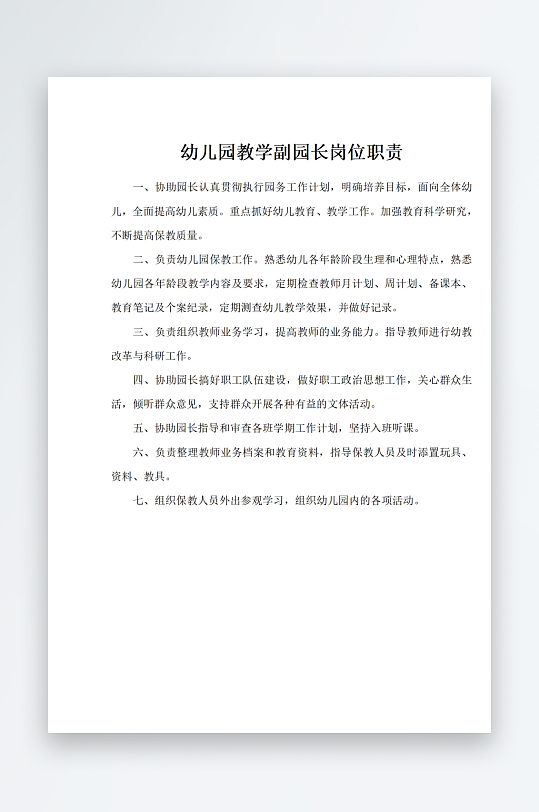 幼儿园教学副园长岗位职责

一、协助园长认真贯彻执行园务工作计划，明确培养目标，面向全体幼儿，全面提高幼儿素质。重点抓好幼儿教育、教学工作。加强教育科学研究，不断提高保教质量。

二、负责幼儿园保教工作。熟悉幼儿各年龄阶段生理和心理特点，熟悉幼儿园各年龄段教学内容及要求，定期检查教师月计划、周计划、备课本、教育笔记及个案纪录，定期测查幼儿教学效果，并做好记录。

三、负责组织教师业务学习，提高教师的业务能力。指导教师进行幼教改革与科研工作。

四、协助园长搞好职工队伍建设，做好职工政治思想工作，关心群众生活，倾听群众意见，支持群众开展各种有益的文体活动。

五、协助园长指导和审查各班学期工作计划，坚持入班听课。

六、负责整理教师业务档案和教育资料，指导保教人员及时添置玩具、资料、教具。

七、组织保教人员外出参观学习，组织幼儿园内的各项活动。